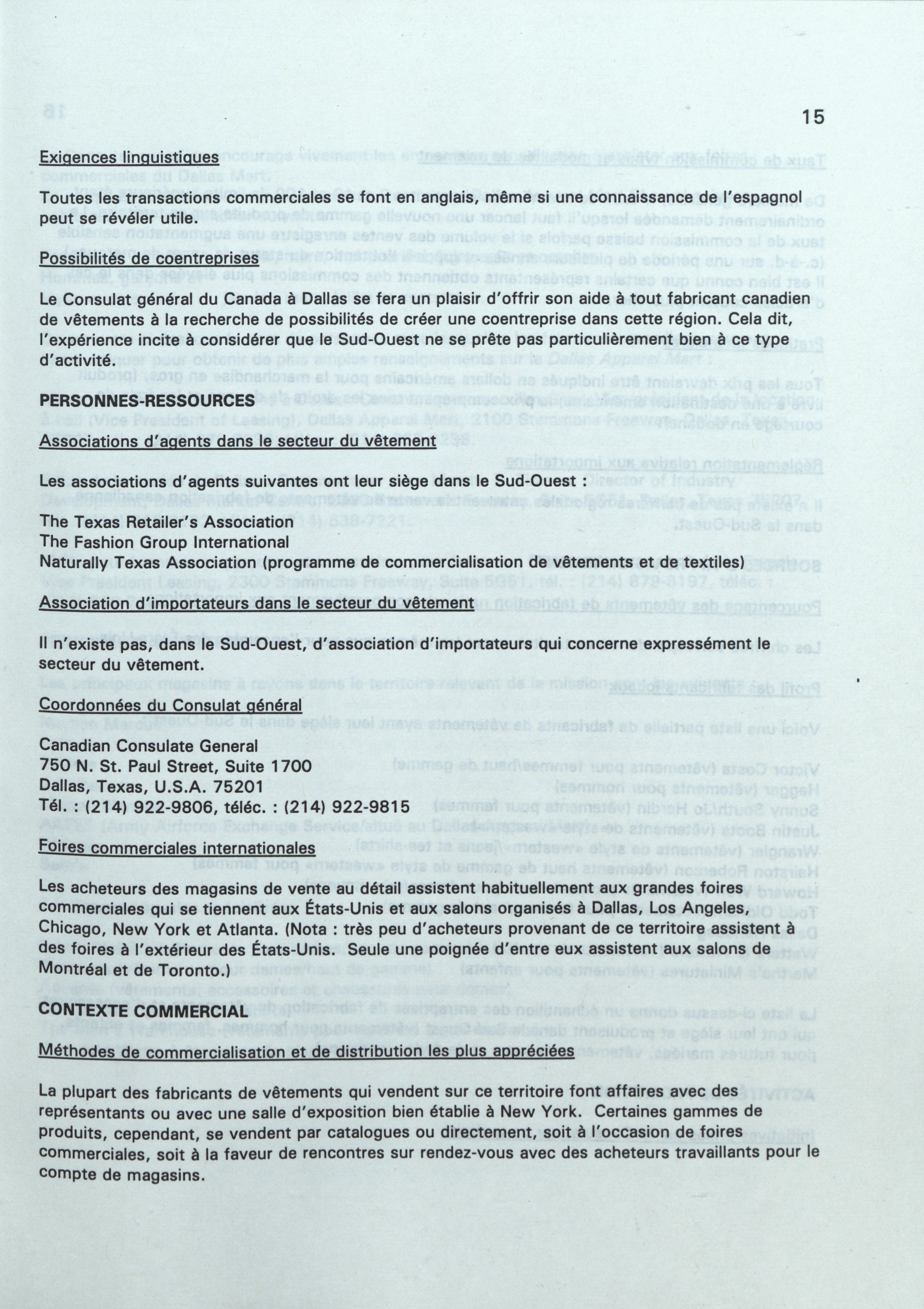 15

Exigences linguistiques

Toutes les transactions commerciales se font en anglais, même si une connaissance de l'espagnol peut se révéler utile.

Possibilités de coentreprises

Le Consulat général du Canada à Dallas se fera un plaisir d'offrir son aide à tout fabricant canadien de vêtements à la recherche de possibilités de créer une coentreprise dans cette région. Cela dit, l'expérience incite à considérer que le Sud-Ouest ne se prête pas particulièrement bien à ce type d'activité.

PERSONNES-RESSOURCES

Associations d'agents dans le secteur du vêtement

Les associations d'agents suivantes ont leur siège dans le Sud-Ouest :

The Texas Retailer's Association
The Fashion Group International
Naturally Texas Association (programme de commercialisation de vêtements et de textiles)

Association d'importateurs dans le secteur du vêtement

Il n'existe pas, dans le Sud-Ouest, d'association d'importateurs qui concerne expressément le secteur du vêtement.

Coordonnées du Consulat général

Canadian Consulate General
750 N. St. Paul Street, Suite 1700
Dallas, Texas, U.S.A. 75201
Tél. : (214) 922-9806, téléc. : (214) 922-9815

Foires commerciales internationales

Les acheteurs des magasins de vente au détail assistent habituellement aux grandes foires commerciales qui se tiennent aux États-Unis et aux salons organisés à Dallas, Los Angeles, Chicago, New York et Atlanta. (Nota : très peu d'acheteurs provenant de ce territoire assistent à des foires à l'extérieur des États-Unis. Seule une poignée d'entre eux assistent aux salons de Montréal et de Toronto.)

CONTEXTE COMMERCIAL

Méthodes de commercialisation et de distribution les plus appréciées

La plupart des fabricants de vêtements qui vendent sur ce territoire font affaires avec des représentants ou avec une salle d'exposition bien établie à New York. Certaines gammes de produits, cependant, se vendent par catalogues ou directement, soit à l'occasion de foires commerciales, soit à la faveur de rencontres sur rendez-vous avec des acheteurs travaillants pour le compte de magasins.